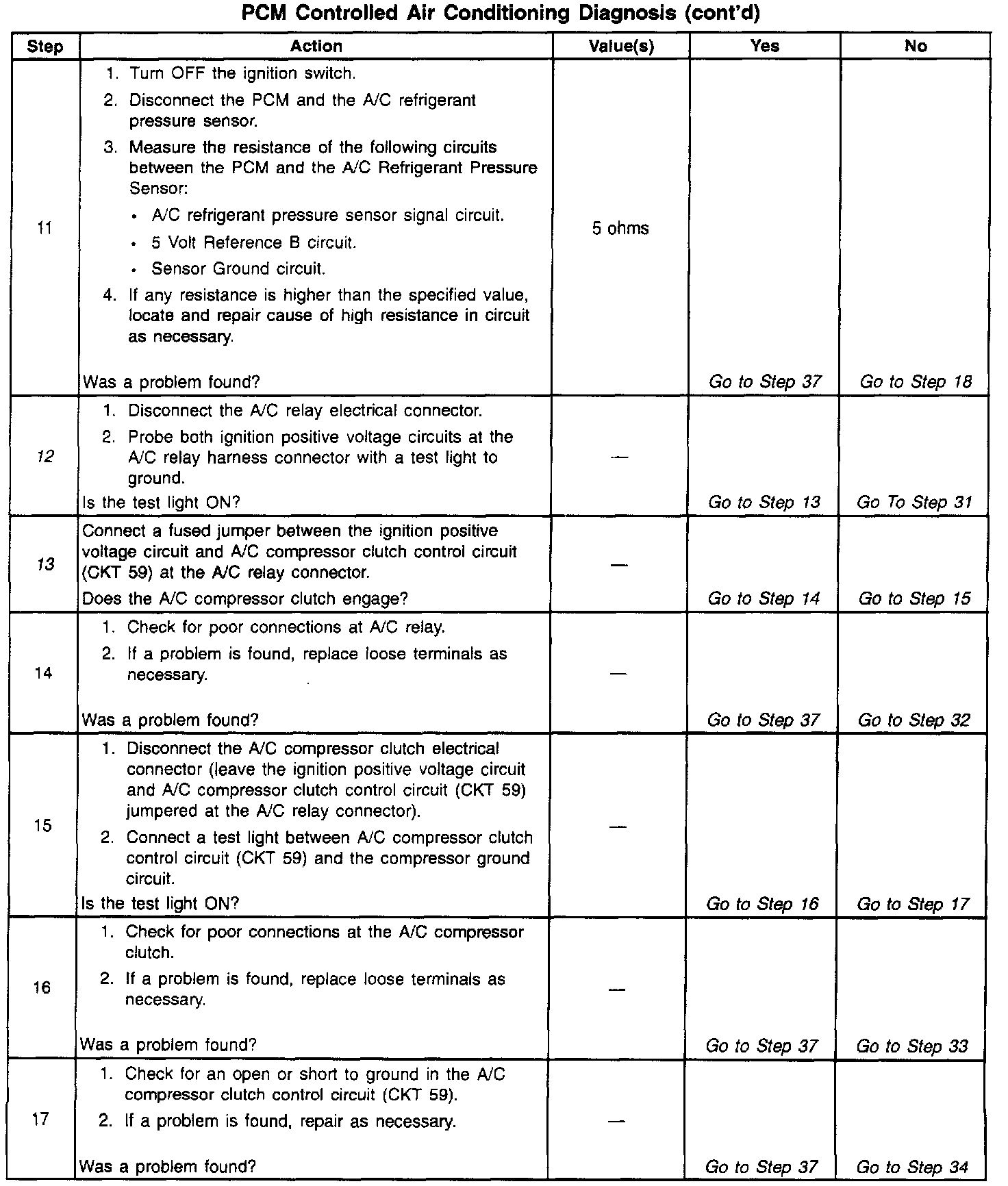 PCM Controlled Air Conditioning Diagnosis (cont'd)

| Step | Action | Value(s) | Yes | No |
|---|---|---|---|---|
| 11 | 1. Turn OFF the ignition switch. 2. Disconnect the PCM and the A/C refrigerant pressure sensor. 3. Measure the resistance of the following circuits between the PCM and the A/C Refrigerant Pressure Sensor: • A/C refrigerant pressure sensor signal circuit. • 5 Volt Reference B circuit. • Sensor Ground circuit. 4. If any resistance is higher than the specified value, locate and repair cause of high resistance in circuit as necessary. Was a problem found? | 5 ohms | Go to Step 37 | Go to Step 18 |
| 12 | 1. Disconnect the A/C relay electrical connector. 2. Probe both ignition positive voltage circuits at the A/C relay harness connector with a test light to ground. Is the test light ON? | — | Go to Step 13 | Go To Step 31 |
| 13 | Connect a fused jumper between the ignition positive voltage circuit and A/C compressor clutch control circuit (CKT 59) at the A/C relay connector. Does the A/C compressor clutch engage? | — | Go to Step 14 | Go to Step 15 |
| 14 | 1. Check for poor connections at A/C relay. 2. If a problem is found, replace loose terminals as necessary. Was a problem found? | — | Go to Step 37 | Go to Step 32 |
| 15 | 1. Disconnect the A/C compressor clutch electrical connector (leave the ignition positive voltage circuit and A/C compressor clutch control circuit (CKT 59) jumpered at the A/C relay connector). 2. Connect a test light between A/C compressor clutch control circuit (CKT 59) and the compressor ground circuit. Is the test light ON? | — | Go to Step 16 | Go to Step 17 |
| 16 | 1. Check for poor connections at the A/C compressor clutch. 2. If a problem is found, replace loose terminals as necessary. Was a problem found? | — | Go to Step 37 | Go to Step 33 |
| 17 | 1. Check for an open or short to ground in the A/C compressor clutch control circuit (CKT 59). 2. If a problem is found, repair as necessary. Was a problem found? | — | Go to Step 37 | Go to Step 34 |